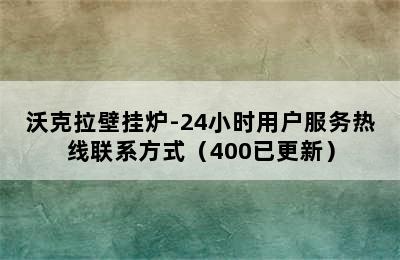 沃克拉壁挂炉-24小时用户服务热线联系方式（400已更新）